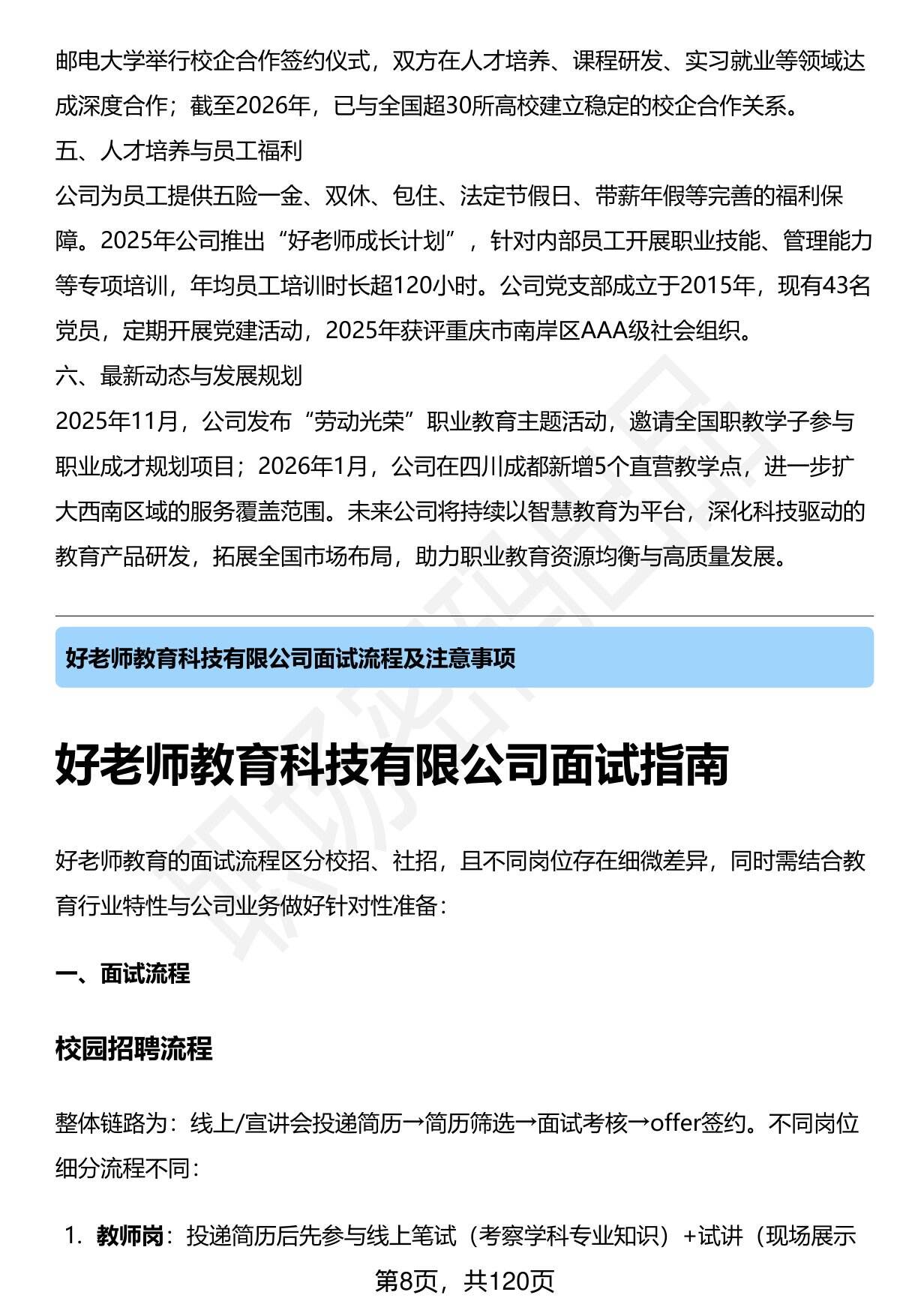 邮电大学举行校企合作签约仪式，双方在人才培养、课程研发、实习就业等领域达成深度合作；截至2026年，已与全国超30所高校建立稳定的校企合作关系。

五、人才培养与员工福利

公司为员工提供五险一金、双休、包住、法定节假日、带薪年假等完善的福利保障。2025年公司推出“好老师成长计划”，针对内部员工开展职业技能、管理能力等专项培训，年均员工培训时长超120小时。公司党支部成立于2015年，现有43名党员，定期开展党建活动，2025年获评重庆市南岸区AAA级社会组织。

六、最新动态与发展规划

2025年11月，公司发布“劳动光荣”职业教育主题活动，邀请全国职教学子参与职业成才规划项目；2026年1月，公司在四川成都新增5个直营教学点，进一步扩大西南区域的服务覆盖范围。未来公司将持续以智慧教育为平台，深化科技驱动的教育产品研发，拓展全国市场布局，助力职业教育资源均衡与高质量发展。

好老师教育科技有限公司面试流程及注意事项

好老师教育科技有限公司面试指南

好老师教育的面试流程区分校招、社招，且不同岗位存在细微差异，同时需结合教育行业特性与公司业务做好针对性准备：

一、面试流程

校园招聘流程

整体链路为：线上/宣讲会投递简历→简历筛选→面试考核→offer签约。不同岗位细分流程不同：

1. 教师岗：投递简历后先参与线上笔试（考察学科专业知识）+试讲（现场展示

第8页，共120页